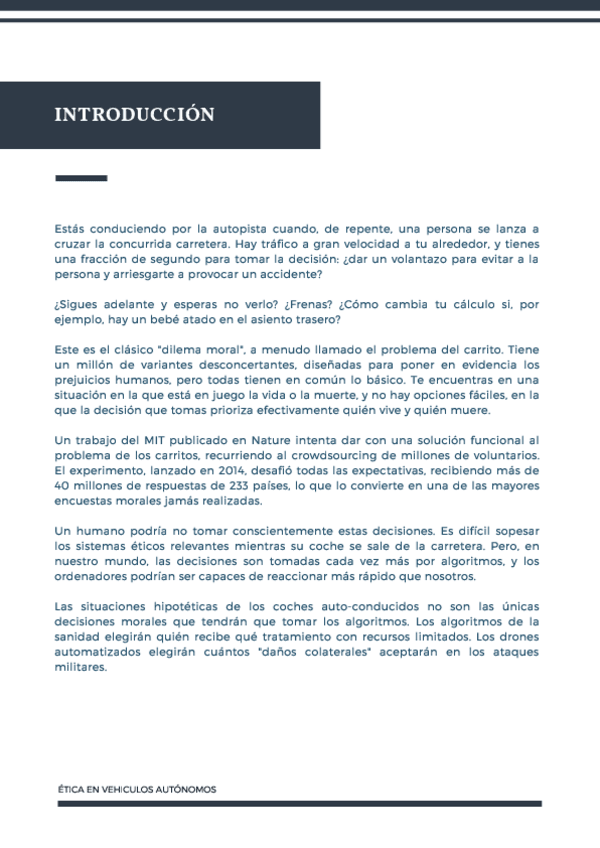 INTRODUCCIÓN

Estás conduciendo por la autopista cuando, de repente, una persona se lanza a cruzar la concurrida carretera. Hay tráfico a gran velocidad a tu alrededor, y tienes una fracción de segundo para tomar la decisión: ¿dar un volantazo para evitar a la persona y arriesgarte a provocar un accidente?

¿Sigues adelante y esperas no verlo? ¿Frenas? ¿Cómo cambia tu cálculo si, por ejemplo, hay un bebé atado en el asiento trasero?

Este es el clásico "dilema moral", a menudo llamado el problema del carrito. Tiene un millón de variantes desconcertantes, diseñadas para poner en evidencia los prejuicios humanos, pero todas tienen en común lo básico. Te encuentras en una situación en la que está en juego la vida o la muerte, y no hay opciones fáciles, en la que la decisión que tomas prioriza efectivamente quién vive y quién muere.

Un trabajo del MIT publicado en Nature intenta dar con una solución funcional al problema de los carritos, recurriendo al crowdsourcing de millones de voluntarios. El experimento, lanzado en 2014, desafió todas las expectativas, recibiendo más de 40 millones de respuestas de 233 países, lo que lo convierte en una de las mayores encuestas morales jamás realizadas.

Un humano podría no tomar conscientemente estas decisiones. Es difícil sopesar los sistemas éticos relevantes mientras su coche se sale de la carretera. Pero, en nuestro mundo, las decisiones son tomadas cada vez más por algoritmos, y los ordenadores podrían ser capaces de reaccionar más rápido que nosotros.

Las situaciones hipotéticas de los coches auto-conducidos no son las únicas decisiones morales que tendrán que tomar los algoritmos. Los algoritmos de la sanidad elegirán quién recibe qué tratamiento con recursos limitados. Los drones automatizados elegirán cuántos "daños colaterales" aceptarán en los ataques militares.

ÉTICA EN VEHICULOS AUTÓNOMOS